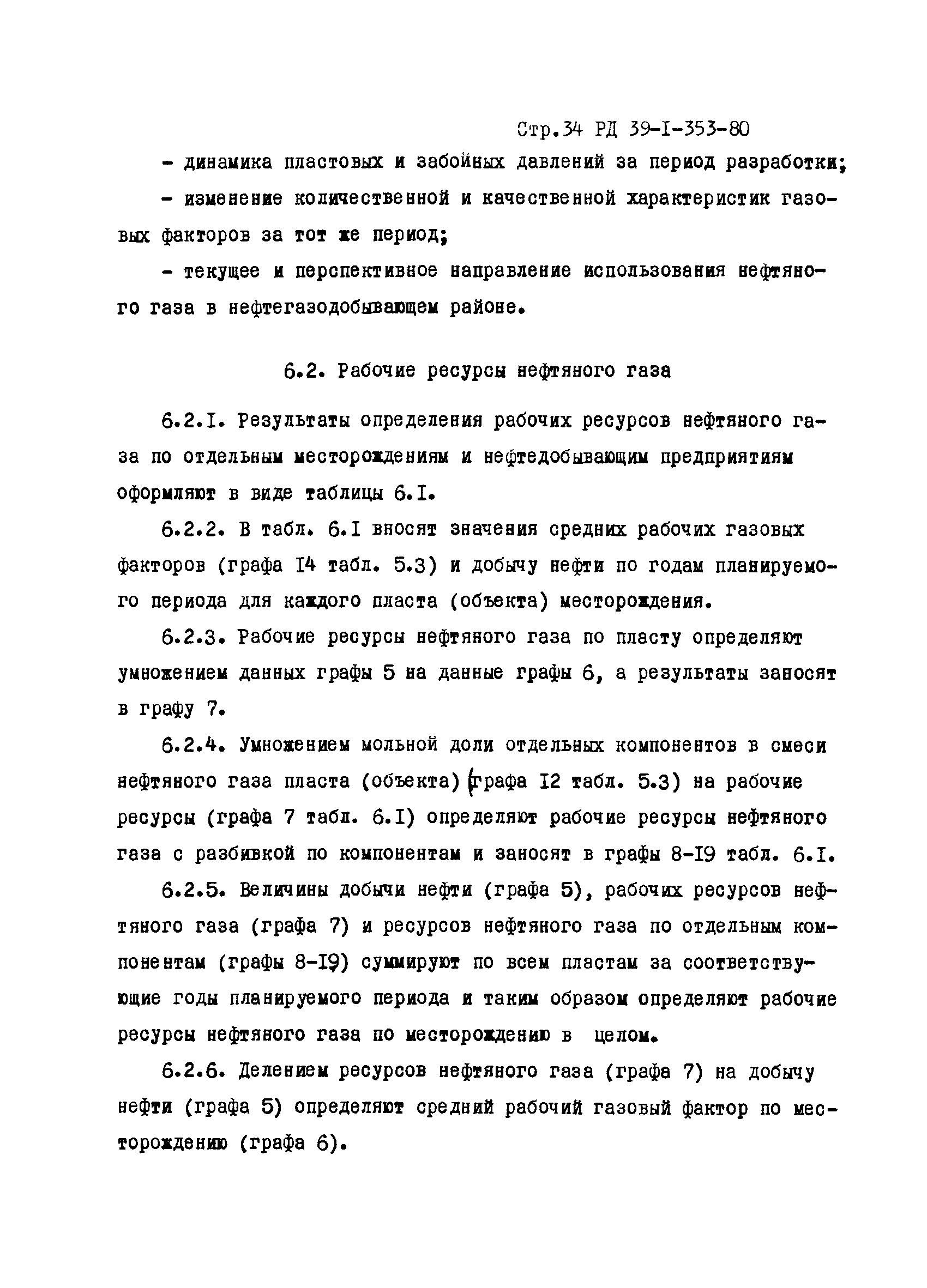 Стр.34 РД 39-I-353-80

- динамика пластовых и забойных давлений за период разработки;

- изменение количественной и качественной характеристик газовых факторов за тот же период;

- текущее и перспективное направление использования нефтяного газа в нефтегазодобывающем районе.

6.2. Рабочие ресурсы нефтяного газа

6.2.I. Результаты определения рабочих ресурсов нефтяного газа по отдельным месторождениям и нефтедобывающим предприятиям оформляют в виде таблицы 6.I.

6.2.2. В табл. 6.I вносят значения средних рабочих газовых факторов (графа I4 табл. 5.3) и добычу нефти по годам планируемого периода для каждого пласта (объекта) месторождения.

6.2.3. Рабочие ресурсы нефтяного газа по пласту определяют умножением данных графы 5 на данные графы 6, а результаты заносят в графу 7.

6.2.4. Умножением мольной доли отдельных компонентов в смеси нефтяного газа пласта (объекта) (графа I2 табл. 5.3) на рабочие ресурсы (графа 7 табл. 6.I) определяют рабочие ресурсы нефтяного газа с разбивкой по компонентам и заносят в графы 8-I9 табл. 6.I.

6.2.5. Величины добычи нефти (графа 5), рабочих ресурсов нефтяного газа (графа 7) и ресурсов нефтяного газа по отдельным компонентам (графы 8-I9) суммируют по всем пластам за соответствующие годы планируемого периода и таким образом определяют рабочие ресурсы нефтяного газа по месторождению в целом.

6.2.6. Делением ресурсов нефтяного газа (графа 7) на добычу нефти (графа 5) определяют средний рабочий газовый фактор по месторождению (графа 6).